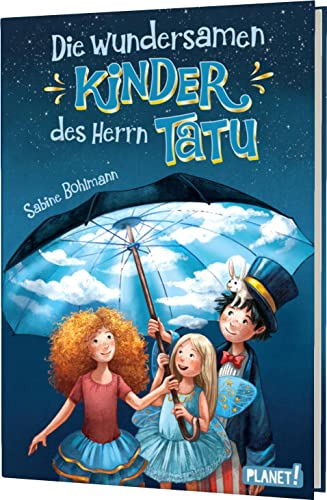 Die wundersamen KINDER des Herrn TATU

Sabine Bohlmann

PLANET!